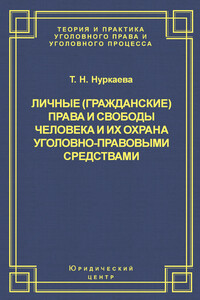 ТЕОРИЯ И ПРАКТИКА УГОЛОВНОГО ПРАВА И УГОЛОВНОГО ПРОЦЕССА

Т. Н. Нуркаева

ЛИЧНЫЕ (ГРАЖДАНСКИЕ) ПРАВА И СВОБОДЫ ЧЕЛОВЕКА И ИХ ОХРАНА УГОЛОВНО-ПРАВОВЫМИ СРЕДСТВАМИ

Юридический центр